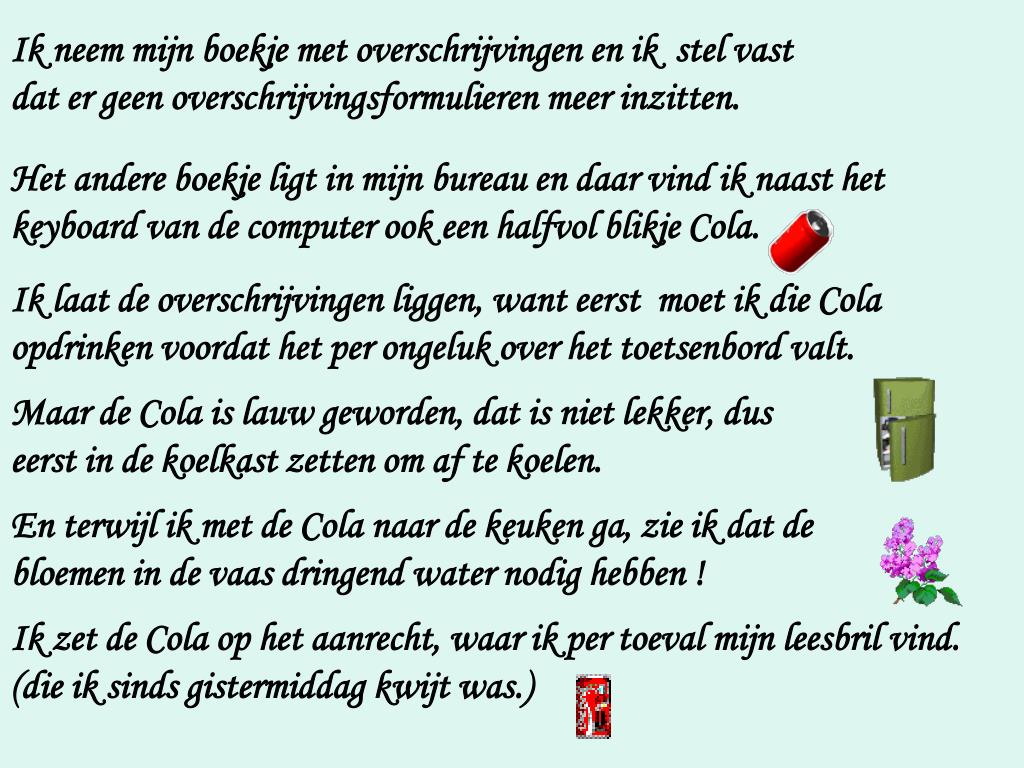 Ik neem mijn boekje met overschrijvingen en ik stel vast dat er geen overschrijvingsformulieren meer inzitten.

Het andere boekje ligt in mijn bureau en daar vind ik naast het keyboard van de computer ook een halfvol blikje Cola.

Ik laat de overschrijvingen liggen, want eerst moet ik die Cola opdrinken voordat het per ongeluk over het toetsenbord valt.

Maar de Cola is lauw geworden, dat is niet lekker, dus eerst in de koelkast zetten om af te koelen.

En terwijl ik met de Cola naar de keuken ga, zie ik dat de bloemen in de vaas dringend water nodig hebben !

Ik zet de Cola op het aanrecht, waar ik per toeval mijn leesbril vind. (die ik sinds gistermiddag kwijt was.)